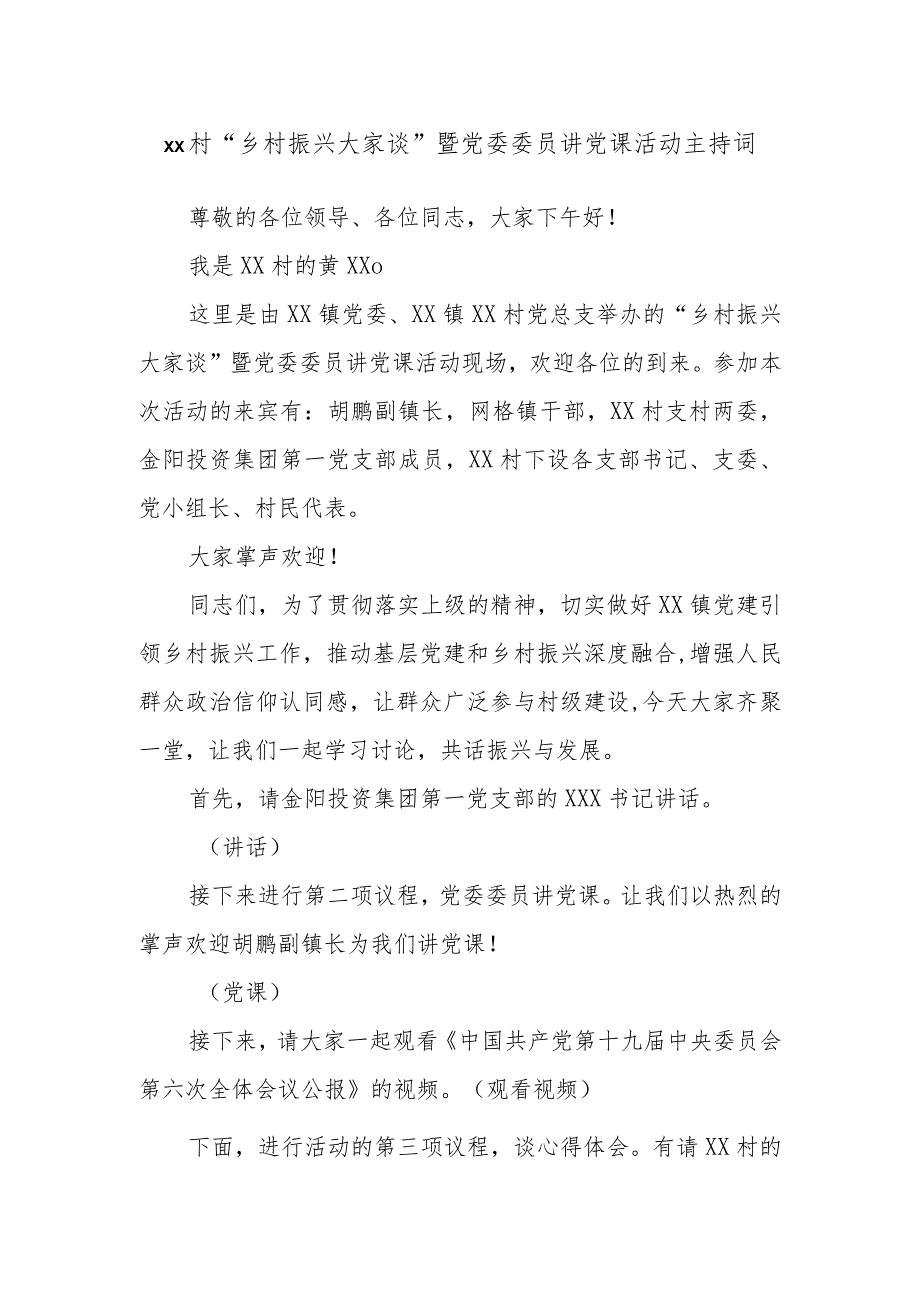 xx村“乡村振兴大家谈”暨党委委员讲党课活动主持词

尊敬的各位领导、各位同志，大家下午好！

我是XX村的黄XXo

这里是由XX镇党委、XX镇XX村党总支举办的“乡村振兴大家谈”暨党委委员讲党课活动现场，欢迎各位的到来。参加本次活动的来宾有：胡鹏副镇长，网格镇干部，XX村支村两委，金阳投资集团第一党支部成员，XX村下设各支部书记、支委、党小组长、村民代表。

大家掌声欢迎！

同志们，为了贯彻落实上级的精神，切实做好XX镇党建引领乡村振兴工作，推动基层党建和乡村振兴深度融合,增强人民群众政治信仰认同感，让群众广泛参与村级建设,今天大家齐聚一堂，让我们一起学习讨论，共话振兴与发展。

首先，请金阳投资集团第一党支部的XXX书记讲话。

（讲话）

接下来进行第二项议程，党委委员讲党课。让我们以热烈的掌声欢迎胡鹏副镇长为我们讲党课！

（党课）

接下来，请大家一起观看《中国共产党第十九届中央委员会第六次全体会议公报》的视频。（观看视频）

下面，进行活动的第三项议程，谈心得体会。有请XX村的